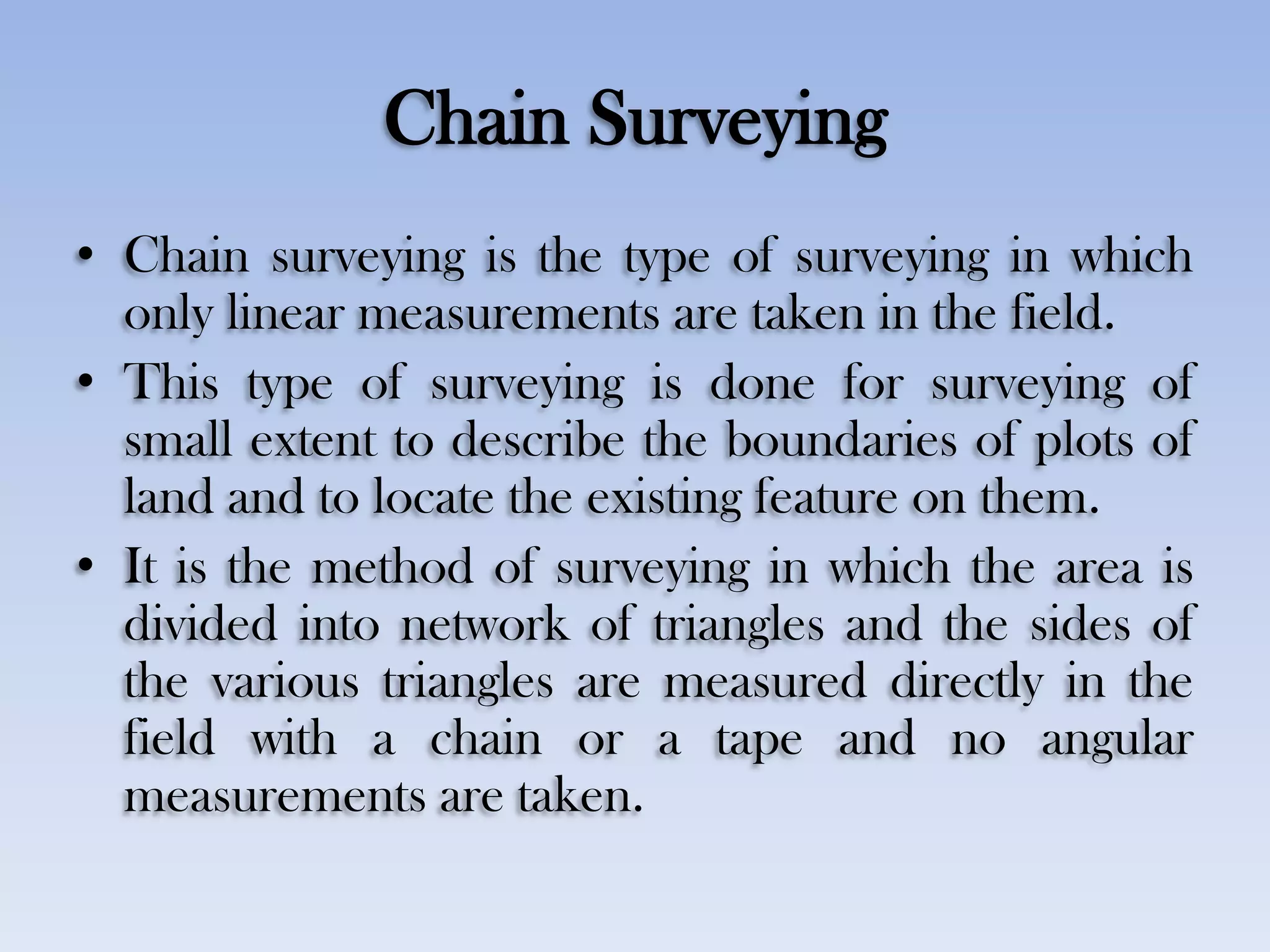 Chain Surveying

• Chain surveying is the type of surveying in which only linear measurements are taken in the field.
• This type of surveying is done for surveying of small extent to describe the boundaries of plots of land and to locate the existing feature on them.
• It is the method of surveying in which the area is divided into network of triangles and the sides of the various triangles are measured directly in the field with a chain or a tape and no angular measurements are taken.